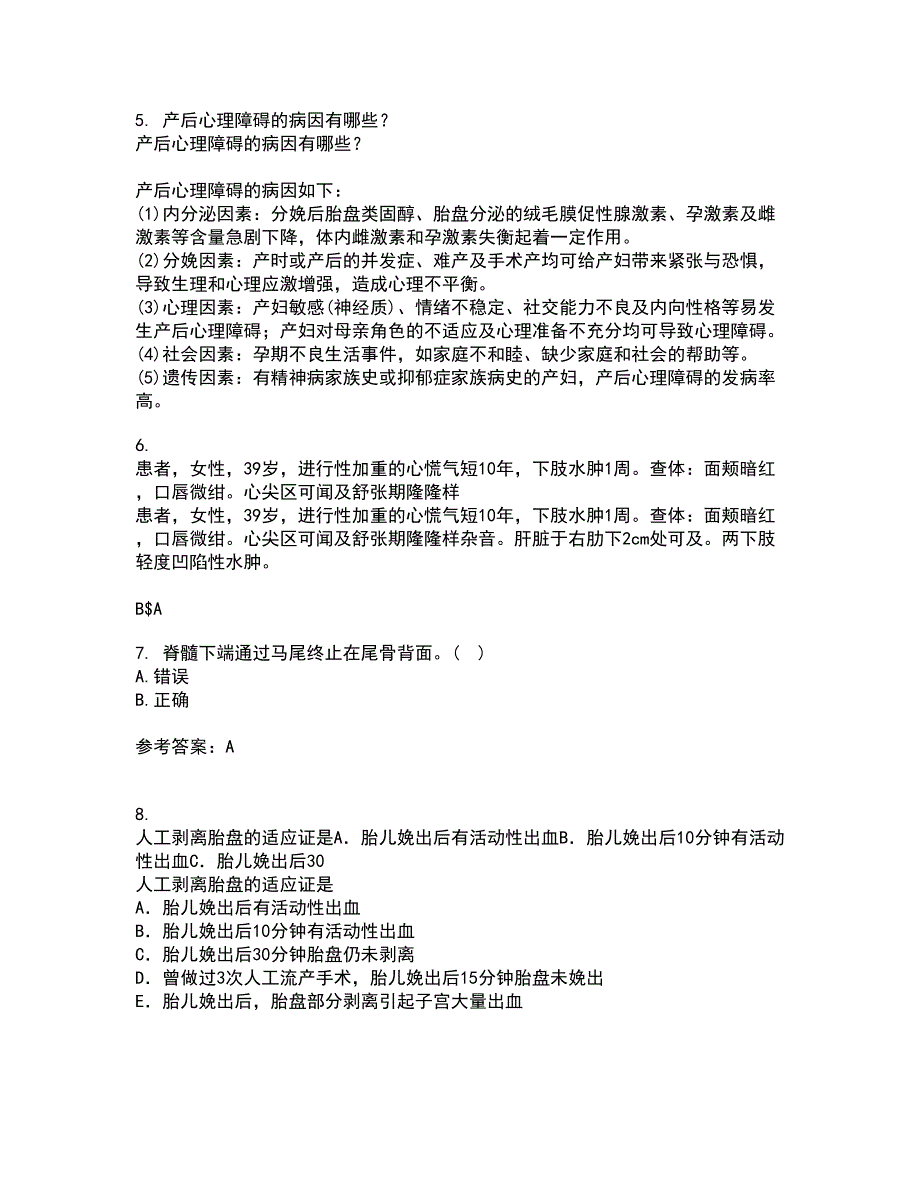 5. 产后心理障碍的病因有哪些？
产后心理障碍的病因有哪些？

产后心理障碍的病因如下：
(1)内分泌因素：分娩后胎盘类固醇、胎盘分泌的绒毛膜促性腺激素、孕激素及雌激素等含量急剧下降，体内雌激素和孕激素失衡起着一定作用。
(2)分娩因素：产时或产后的并发症、难产及手术产均可给产妇带来紧张与恐惧，导致生理和心理应激增强，造成心理不平衡。
(3)心理因素：产妇敏感(神经质)、情绪不稳定、社交能力不良及内向性格等易发生产后心理障碍；产妇对母亲角色的不适应及心理准备不充分均可导致心理障碍。
(4)社会因素：孕期不良生活事件，如家庭不和睦、缺少家庭和社会的帮助等。
(5)遗传因素：有精神病家族史或抑郁症家族病史的产妇，产后心理障碍的发病率高。

6.
患者，女性，39岁，进行性加重的心慌气短10年，下肢水肿1周。查体：面颊暗红，口唇微绀。心尖区可闻及舒张期隆隆样
患者，女性，39岁，进行性加重的心慌气短10年，下肢水肿1周。查体：面颊暗红，口唇微绀。心尖区可闻及舒张期隆隆样杂音。肝脏于右肋下2cm处可及。两下肢轻度凹陷性水肿。

B$A

7. 脊髓下端通过马尾终止在尾骨背面。（ ）
A.错误
B.正确

参考答案：A

8.
人工剥离胎盘的适应证是A．胎儿娩出后有活动性出血B．胎儿娩出后10分钟有活动性出血C．胎儿娩出后30
人工剥离胎盘的适应证是
A．胎儿娩出后有活动性出血
B．胎儿娩出后10分钟有活动性出血
C．胎儿娩出后30分钟胎盘仍未剥离
D．曾做过3次人工流产手术，胎儿娩出后15分钟胎盘未娩出
E．胎儿娩出后，胎盘部分剥离引起子宫大量出血